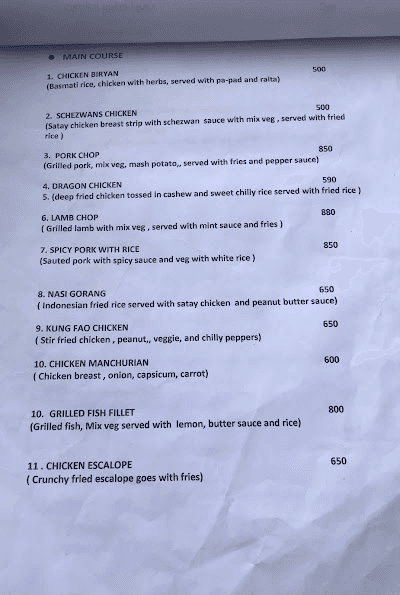 • MAIN COURSE

1. CHICKEN BIRYAN 500
(Basmati rice, chicken with herbs, served with pa-pad and raita)

2. SCHEZWANS CHICKEN 500
(Satay chicken breast strip with schezwan sauce with mix veg , served with fried rice )

3. PORK CHOP 850
(Grilled pork, mix veg, mash potato,, served with fries and pepper sauce)

4. DRAGON CHICKEN 590
5. (deep fried chicken tossed in cashew and sweet chilly rice served with fried rice )

6. LAMB CHOP 880
( Grilled lamb with mix veg , served with mint sauce and fries )

7. SPICY PORK WITH RICE 850
(Sauted pork with spicy sauce and veg with white rice )

8. NASI GORANG 650
( Indonesian fried rice served with satay chicken and peanut butter sauce)

9. KUNG FAO CHICKEN 650
( Stir fried chicken , peanut,, veggie, and chilly peppers)

10. CHICKEN MANCHURIAN 600
( Chicken breast , onion, capsicum, carrot)

10. GRILLED FISH FILLET 800
(Grilled fish, Mix veg served with lemon, butter sauce and rice)

11 . CHICKEN ESCALOPE 650
( Crunchy fried escalope goes with fries)